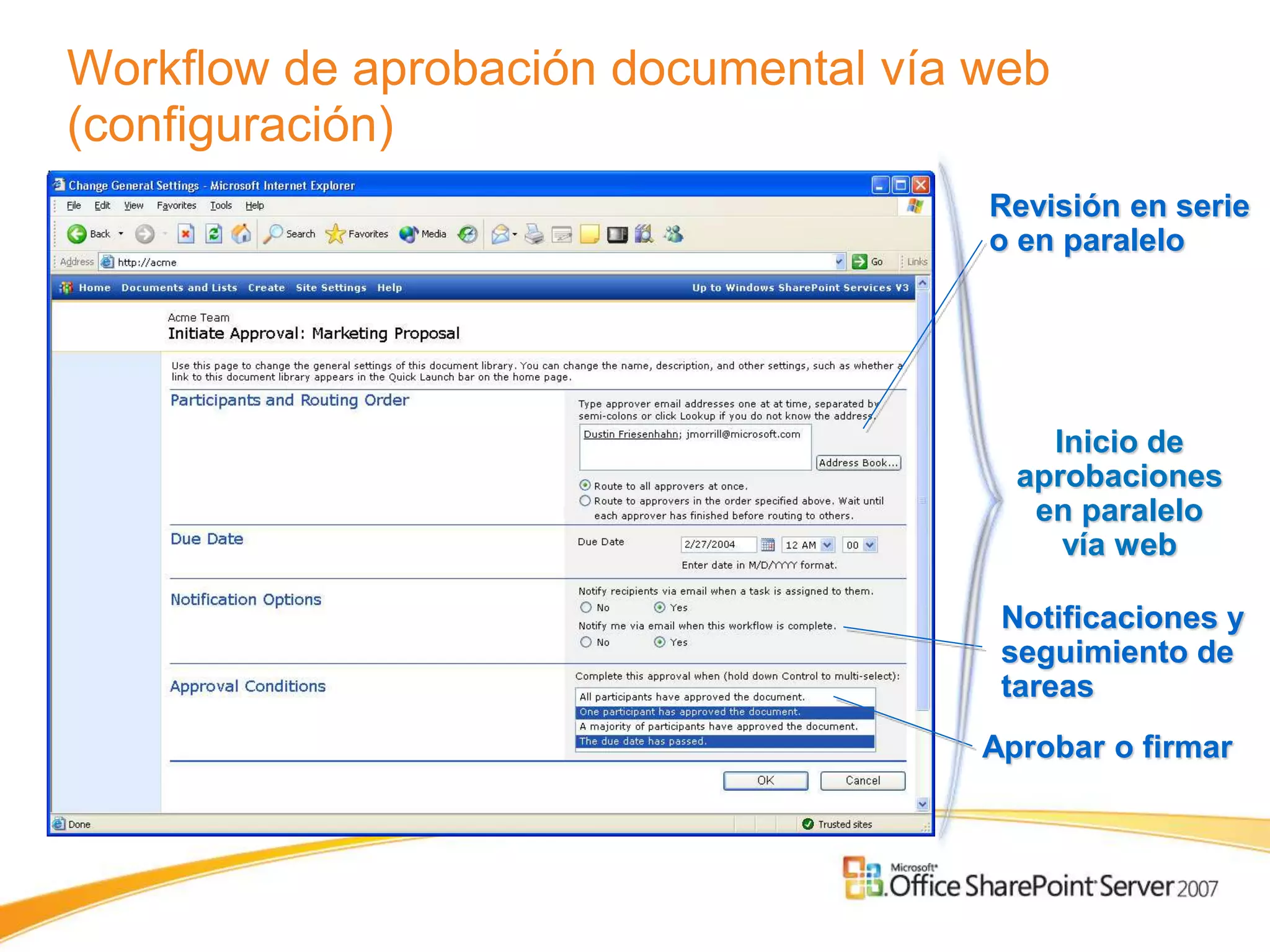 Workflow de aprobación documental vía web (configuración)

Change General Settings - Microsoft Internet Explorer

File Edit View Favorites Tools Help

Back Search Favorites Media

Address http://acme Go Links

Home Documents and Lists Create Site Settings Help Up to Windows SharePoint Services V3

Acme Team
Initiate Approval: Marketing Proposal

Use this page to change the general settings of this document library. You can change the name, description, and other settings, such as whether a link to this document library appears in the Quick Launch bar on the home page.

Participants and Routing Order

Type approver email addresses one at at time, separated by semi-colons or click Lookup if you do not know the address.

Dustin Friesenhahn; jmorrill@microsoft.com

Address Book...

Route to all approvers at once.
Route to approvers in the order specified above. Wait until each approver has finished before routing to others.

Due Date

Due Date 2/27/2004 12 AM 00
Enter date in M/D/YYYY format.

Notification Options

Notify recipients via email when a task is assigned to them.
No Yes
Notify me via email when this workflow is complete.
No Yes

Approval Conditions

Complete this approval when (hold down Control to multi-select):
All participants have approved the document.
One participant has approved the document.
A majority of participants have approved the document.
The due date has passed.

OK Cancel

Done Trusted sites

Revisión en serie o en paralelo

Inicio de aprobaciones en paralelo vía web

Notificaciones y seguimiento de tareas

Aprobar o firmar

Microsoft Office SharePoint Server 2007